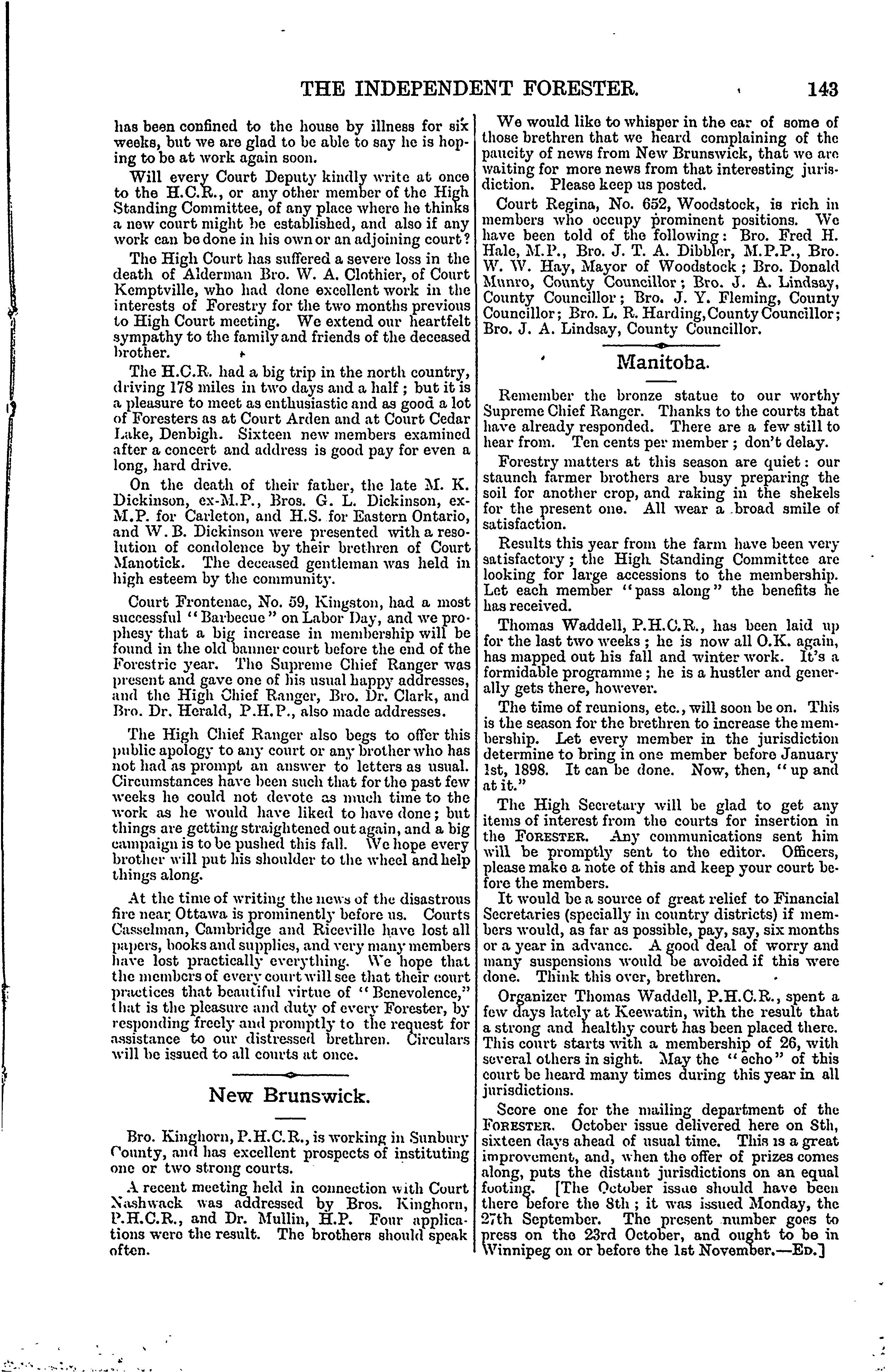 THE INDEPENDENT FORESTER. 143

has been confined to the house by illness for six weeks, but we are glad to be able to say he is hoping to be at work again soon.

Will every Court Deputy kindly write at once to the H.C.R., or any other member of the High Standing Committee, of any place where he thinks a new court might be established, and also if any work can be done in his own or an adjoining court?

The High Court has suffered a severe loss in the death of Alderman Bro. W. A. Clothier, of Court Kemptville, who had done excellent work in the interests of Forestry for the two months previous to High Court meeting. We extend our heartfelt sympathy to the family and friends of the deceased brother.

The H.C.R. had a big trip in the north country, driving 178 miles in two days and a half; but it is a pleasure to meet as enthusiastic and as good a lot of Foresters as at Court Arden and at Court Cedar Lake, Denbigh. Sixteen new members examined after a concert and address is good pay for even a long, hard drive.

On the death of their father, the late M. K. Dickinson, ex-M.P., Bros. G. L. Dickinson, ex-M.P. for Carleton, and H.S. for Eastern Ontario, and W. B. Dickinson were presented with a resolution of condolence by their brethren of Court Manotick. The deceased gentleman was held in high esteem by the community.

Court Frontenac, No. 59, Kingston, had a most successful "Barbecue" on Labor Day, and we prophesy that a big increase in membership will be found in the old banner court before the end of the Forestric year. The Supreme Chief Ranger was present and gave one of his usual happy addresses, and the High Chief Ranger, Bro. Dr. Clark, and Bro. Dr. Herald, P.H.P., also made addresses.

The High Chief Ranger also begs to offer this public apology to any court or any brother who has not had as prompt an answer to letters as usual. Circumstances have been such that for the past few weeks he could not devote as much time to the work as he would have liked to have done; but things are getting straightened out again, and a big campaign is to be pushed this fall. We hope every brother will put his shoulder to the wheel and help things along.

At the time of writing the news of the disastrous fire near Ottawa is prominently before us. Courts Casselman, Cambridge and Riceville have lost all papers, books and supplies, and very many members have lost practically everything. We hope that the members of every court will see that their court practices that beautiful virtue of "Benevolence," that is the pleasure and duty of every Forester, by responding freely and promptly to the request for assistance to our distressed brethren. Circulars will be issued to all courts at once.

New Brunswick.

Bro. Kinghorn, P.H.C.R., is working in Sunbury County, and has excellent prospects of instituting one or two strong courts.

A recent meeting held in connection with Court Nashwack was addressed by Bros. Kinghorn, P.H.C.R., and Dr. Mullin, H.P. Four applications were the result. The brothers should speak often.

We would like to whisper in the ear of some of those brethren that we heard complaining of the paucity of news from New Brunswick, that we are waiting for more news from that interesting jurisdiction. Please keep us posted.

Court Regina, No. 652, Woodstock, is rich in members who occupy prominent positions. We have been told of the following: Bro. Fred H. Hale, M.P., Bro. J. T. A. Dibbler, M.P.P., Bro. W. W. Hay, Mayor of Woodstock; Bro. Donald Munro, County Councillor; Bro. J. A. Lindsay, County Councillor; Bro. J. Y. Fleming, County Councillor; Bro. L. R. Harding, County Councillor; Bro. J. A. Lindsay, County Councillor.

Manitoba.

Remember the bronze statue to our worthy Supreme Chief Ranger. Thanks to the courts that have already responded. There are a few still to hear from. Ten cents per member; don't delay.

Forestry matters at this season are quiet: our staunch farmer brothers are busy preparing the soil for another crop, and raking in the shekels for the present one. All wear a broad smile of satisfaction.

Results this year from the farm have been very satisfactory; the High Standing Committee are looking for large accessions to the membership. Let each member "pass along" the benefits he has received.

Thomas Waddell, P.H.C.R., has been laid up for the last two weeks; he is now all O.K. again, has mapped out his fall and winter work. It's a formidable programme; he is a hustler and generally gets there, however.

The time of reunions, etc., will soon be on. This is the season for the brethren to increase the membership. Let every member in the jurisdiction determine to bring in one member before January 1st, 1898. It can be done. Now, then, "up and at it."

The High Secretary will be glad to get any items of interest from the courts for insertion in the FORESTER. Any communications sent him will be promptly sent to the editor. Officers, please make a note of this and keep your court before the members.

It would be a source of great relief to Financial Secretaries (specially in country districts) if members would, as far as possible, pay, say, six months or a year in advance. A good deal of worry and many suspensions would be avoided if this were done. Think this over, brethren.

Organizer Thomas Waddell, P.H.C.R., spent a few days lately at Keewatin, with the result that a strong and healthy court has been placed there. This court starts with a membership of 26, with several others in sight. May the "echo" of this court be heard many times during this year in all jurisdictions.

Score one for the mailing department of the FORESTER. October issue delivered here on 8th, sixteen days ahead of usual time. This is a great improvement, and, when the offer of prizes comes along, puts the distant jurisdictions on an equal footing. [The October issue should have been there before the 8th; it was issued Monday, the 27th September. The present number goes to press on the 23rd October, and ought to be in Winnipeg on or before the 1st November.—ED.]